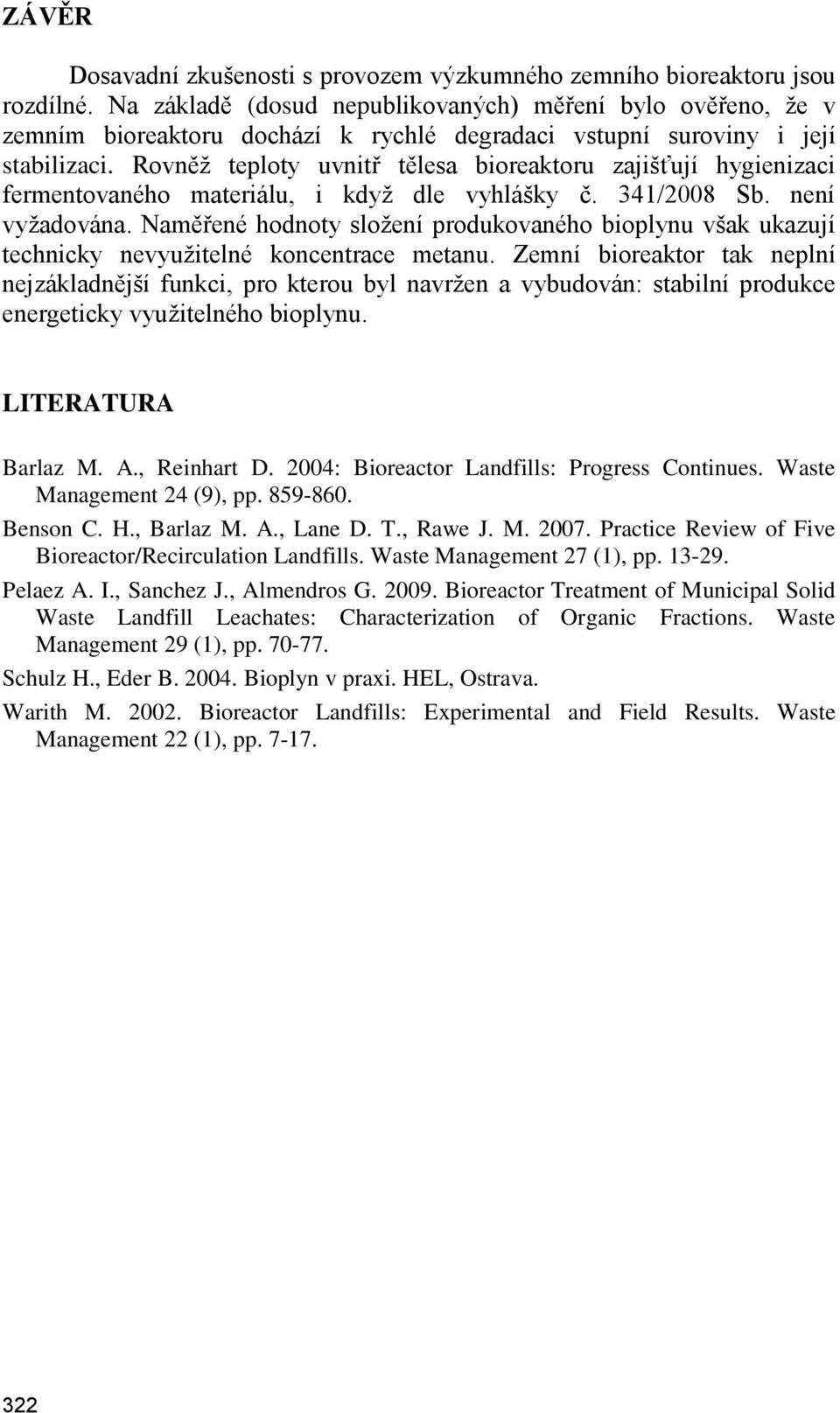 ZÁVĚR

Dosavadní zkušenosti s provozem výzkumného zemního bioreaktoru jsou rozdílné. Na základě (dosud nepublikovaných) měření bylo ověřeno, že v zemním bioreaktoru dochází k rychlé degradaci vstupní suroviny i její stabilizaci. Rovněž teploty uvnitř tělesa bioreaktoru zajišťují hygienizaci fermentovaného materiálu, i když dle vyhlášky č. 341/2008 Sb. není vyžadována. Naměřené hodnoty složení produkovaného bioplynu však ukazují technicky nevyužitelné koncentrace metanu. Zemní bioreaktor tak neplní nejzákladnější funkci, pro kterou byl navržen a vybudován: stabilní produkce energeticky využitelného bioplynu.

LITERATURA

Barlaz M. A., Reinhart D. 2004: Bioreactor Landfills: Progress Continues. Waste Management 24 (9), pp. 859-860.

Benson C. H., Barlaz M. A., Lane D. T., Rawe J. M. 2007. Practice Review of Five Bioreactor/Recirculation Landfills. Waste Management 27 (1), pp. 13-29.

Pelaez A. I., Sanchez J., Almendros G. 2009. Bioreactor Treatment of Municipal Solid Waste Landfill Leachates: Characterization of Organic Fractions. Waste Management 29 (1), pp. 70-77.

Schulz H., Eder B. 2004. Bioplyn v praxi. HEL, Ostrava.

Warith M. 2002. Bioreactor Landfills: Experimental and Field Results. Waste Management 22 (1), pp. 7-17.

322